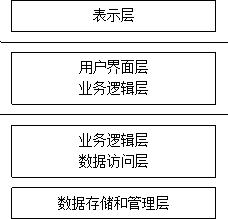 表示层

用户界面层
业务逻辑层

业务逻辑层
数据访问层

数据存储和管理层